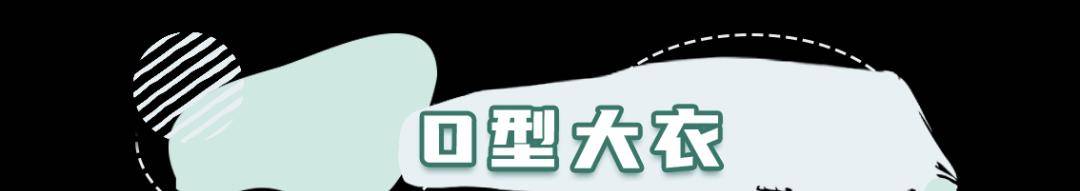 O型大衣